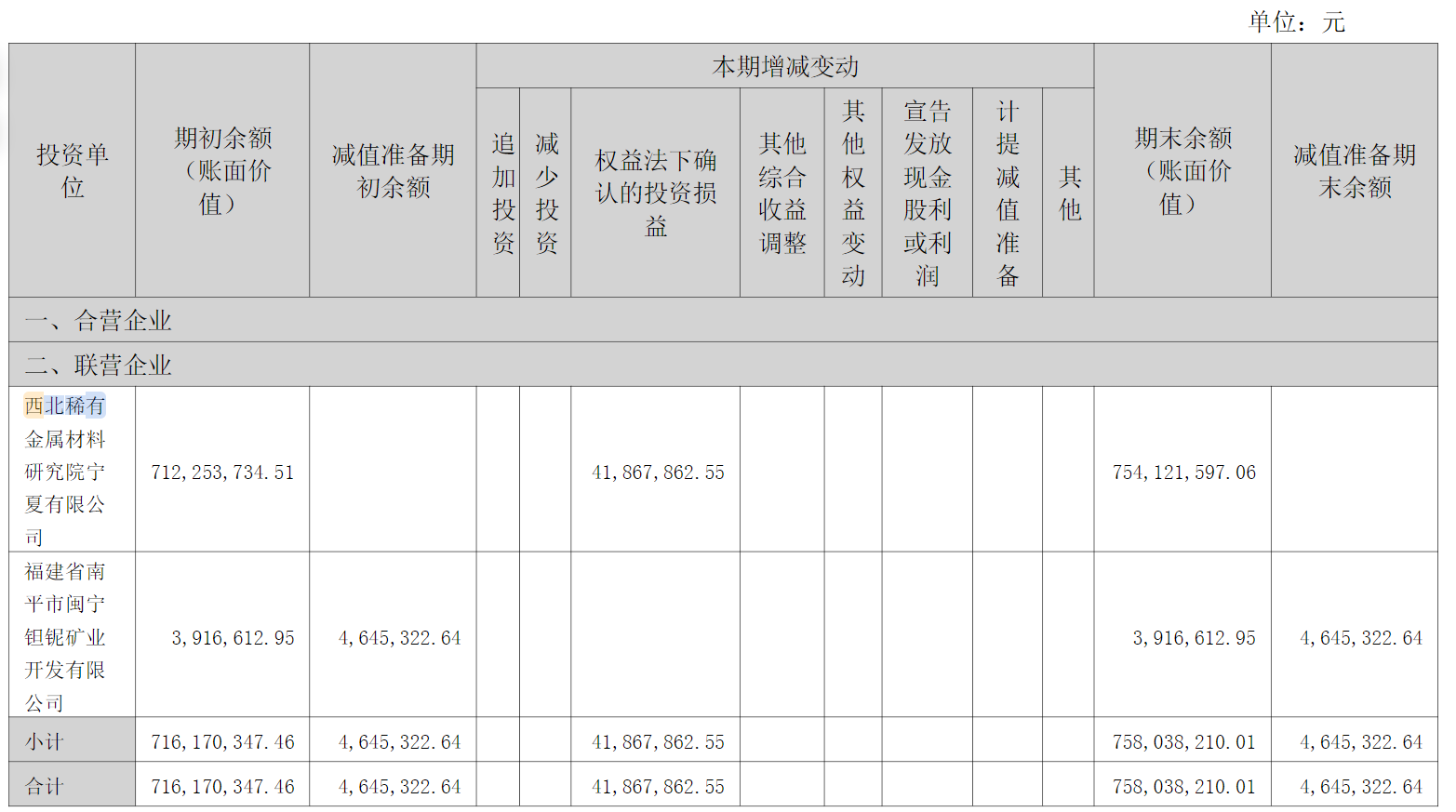 单位：元

| 投资单位 | 期初余额（账面价值） | 减值准备期初余额 | 本期增减变动 | | | | | | | | 期末余额（账面价值） | 减值准备期末余额 |
|---|---|---|---|---|---|---|---|---|---|---|---|---|
| | | | 追加投资 | 减少投资 | 权益法下确认的投资损益 | 其他综合收益调整 | 其他权益变动 | 宣告发放现金股利或利润 | 计提减值准备 | 其他 | | |
| 一、合营企业 | | | | | | | | | | | | |
| 二、联营企业 | | | | | | | | | | | | |
| 西北稀有金属材料研究院宁夏有限公司 | 712,253,734.51 | | | | 41,867,862.55 | | | | | | 754,121,597.06 | |
| 福建省南平市闽宁钽铌矿业开发有限公司 | 3,916,612.95 | 4,645,322.64 | | | | | | | | | 3,916,612.95 | 4,645,322.64 |
| 小计 | 716,170,347.46 | 4,645,322.64 | | | 41,867,862.55 | | | | | | 758,038,210.01 | 4,645,322.64 |
| 合计 | 716,170,347.46 | 4,645,322.64 | | | 41,867,862.55 | | | | | | 758,038,210.01 | 4,645,322.64 |